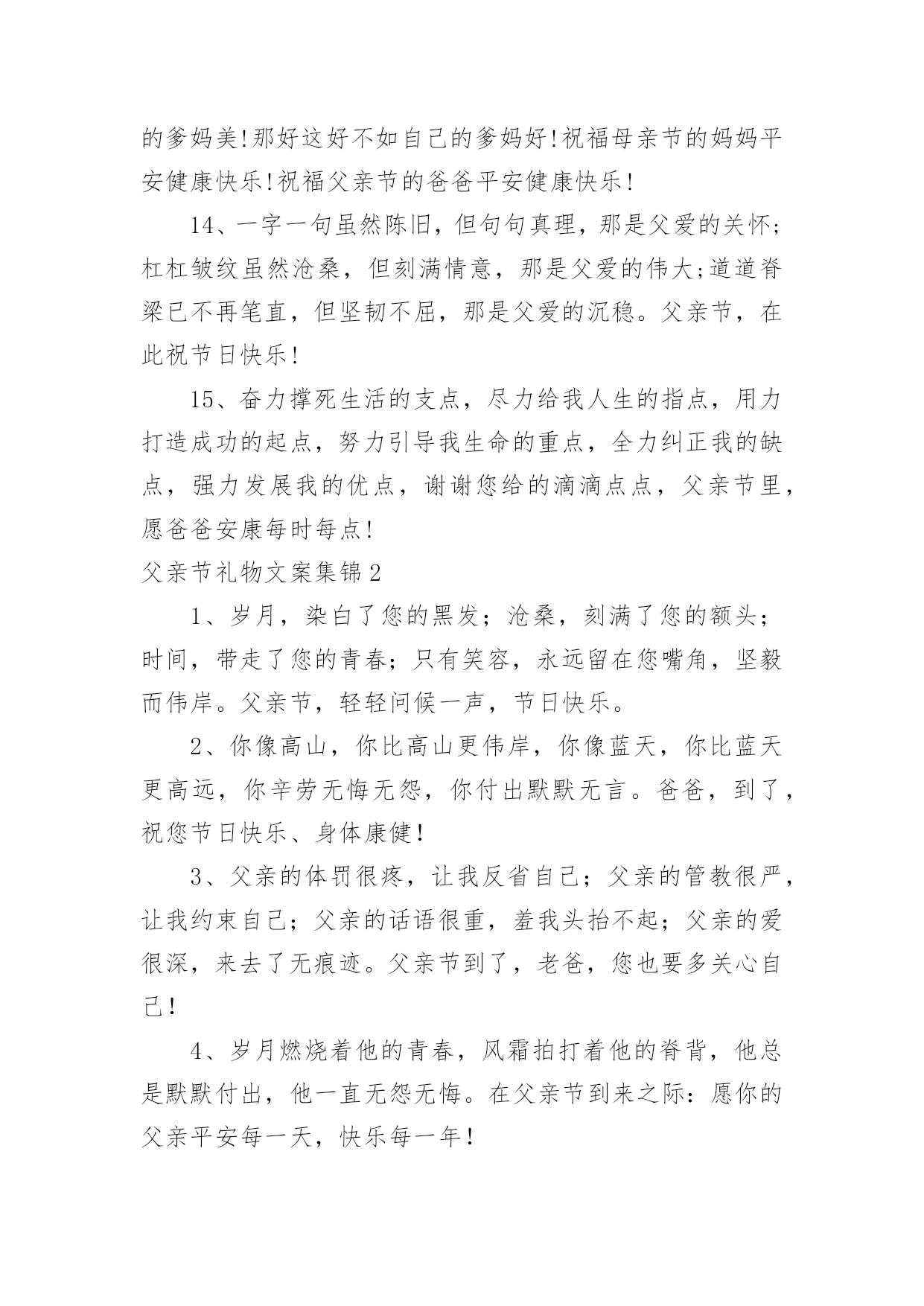 的爹妈美!那好这好不如自己的爹妈好!祝福母亲节的妈妈平安健康快乐!祝福父亲节的爸爸平安健康快乐!

14、一字一句虽然陈旧，但句句真理，那是父爱的关怀;杠杠皱纹虽然沧桑，但刻满情意，那是父爱的伟大;道道脊梁已不再笔直，但坚韧不屈，那是父爱的沉稳。父亲节，在此祝节日快乐!

15、奋力撑死生活的支点，尽力给我人生的指点，用力打造成功的起点，努力引导我生命的重点，全力纠正我的缺点，强力发展我的优点，谢谢您给的滴滴点点，父亲节里，愿爸爸安康每时每点!

父亲节礼物文案集锦2

1、岁月，染白了您的黑发；沧桑，刻满了您的额头；时间，带走了您的青春；只有笑容，永远留在您嘴角，坚毅而伟岸。父亲节，轻轻问候一声，节日快乐。

2、你像高山，你比高山更伟岸，你像蓝天，你比蓝天更高远，你辛劳无悔无怨，你付出默默无言。爸爸，到了，祝您节日快乐、身体康健!

3、父亲的体罚很疼，让我反省自己；父亲的管教很严，让我约束自己；父亲的话语很重，羞我头抬不起；父亲的爱很深，来去了无痕迹。父亲节到了，老爸，您也要多关心自己!

4、岁月燃烧着他的青春，风霜拍打着他的脊背，他总是默默付出，他一直无怨无悔。在父亲节到来之际：愿你的父亲平安每一天，快乐每一年!